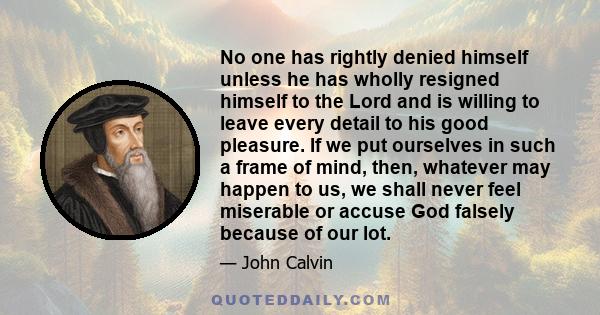 No one has rightly denied himself unless he has wholly resigned himself to the Lord and is willing to leave every detail to his good pleasure. If we put ourselves in such a frame of mind, then, whatever may happen to us, we shall never feel miserable or accuse God falsely because of our lot.

— John Calvin

QUOTEDDAILY.COM